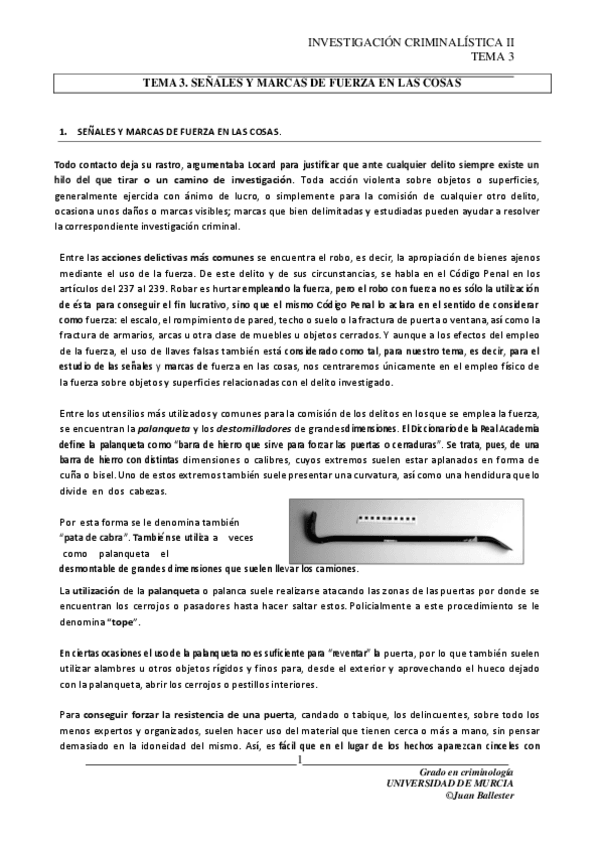 INVESTIGACIÓN CRIMINALÍSTICA II
TEMA 3

TEMA 3. SEÑALES Y MARCAS DE FUERZA EN LAS COSAS

1. SEÑALES Y MARCAS DE FUERZA EN LAS COSAS.

Todo contacto deja su rastro, argumentaba Locard para justificar que ante cualquier delito siempre existe un hilo del que tirar o un camino de investigación. Toda acción violenta sobre objetos o superficies, generalmente ejercida con ánimo de lucro, o simplemente para la comisión de cualquier otro delito, ocasiona unos daños o marcas visibles; marcas que bien delimitadas y estudiadas pueden ayudar a resolver la correspondiente investigación criminal.

Entre las acciones delictivas más comunes se encuentra el robo, es decir, la apropiación de bienes ajenos mediante el uso de la fuerza. De este delito y de sus circunstancias, se habla en el Código Penal en los artículos del 237 al 239. Robar es hurtar empleando la fuerza, pero el robo con fuerza no es sólo la utilización de ésta para conseguir el fin lucrativo, sino que el mismo Código Penal lo aclara en el sentido de considerar como fuerza: el escalo, el rompimiento de pared, techo o suelo o la fractura de puerta o ventana, así como la fractura de armarios, arcas u otra clase de muebles u objetos cerrados. Y aunque a los efectos del empleo de la fuerza, el uso de llaves falsas también está considerado como tal, para nuestro tema, es decir, para el estudio de las señales y marcas de fuerza en las cosas, nos centraremos únicamente en el empleo físico de la fuerza sobre objetos y superficies relacionadas con el delito investigado.

Entre los utensilios más utilizados y comunes para la comisión de los delitos en los que se emplea la fuerza, se encuentran la palanqueta y los destornilladores de grandes dimensiones. El Diccionario de la Real Academia define la palanqueta como "barra de hierro que sirve para forzar las puertas o cerraduras". Se trata, pues, de una barra de hierro con distintas dimensiones o calibres, cuyos extremos suelen estar aplanados en forma de cuña o bisel. Uno de estos extremos también suele presentar una curvatura, así como una hendidura que lo divide en dos cabezas.

Por esta forma se le denomina también "pata de cabra". También se utiliza a veces como palanqueta el desmontable de grandes dimensiones que suelen llevar los camiones.

La utilización de la palanqueta o palanca suele realizarse atacando las zonas de las puertas por donde se encuentran los cerrojos o pasadores hasta hacer saltar estos. Policialmente a este procedimiento se le denomina "tope".

En ciertas ocasiones el uso de la palanqueta no es suficiente para "reventar" la puerta, por lo que también suelen utilizar alambres u otros objetos rígidos y finos para, desde el exterior y aprovechando el hueco dejado con la palanqueta, abrir los cerrojos o pestillos interiores.

Para conseguir forzar la resistencia de una puerta, candado o tabique, los delincuentes, sobre todo los menos expertos y organizados, suelen hacer uso del material que tienen cerca o más a mano, sin pensar demasiado en la idoneidad del mismo. Así, es fácil que en el lugar de los hechos aparezcan cinceles con

1

Grado en criminología
UNIVERSIDAD DE MURCIA
©Juan Ballester